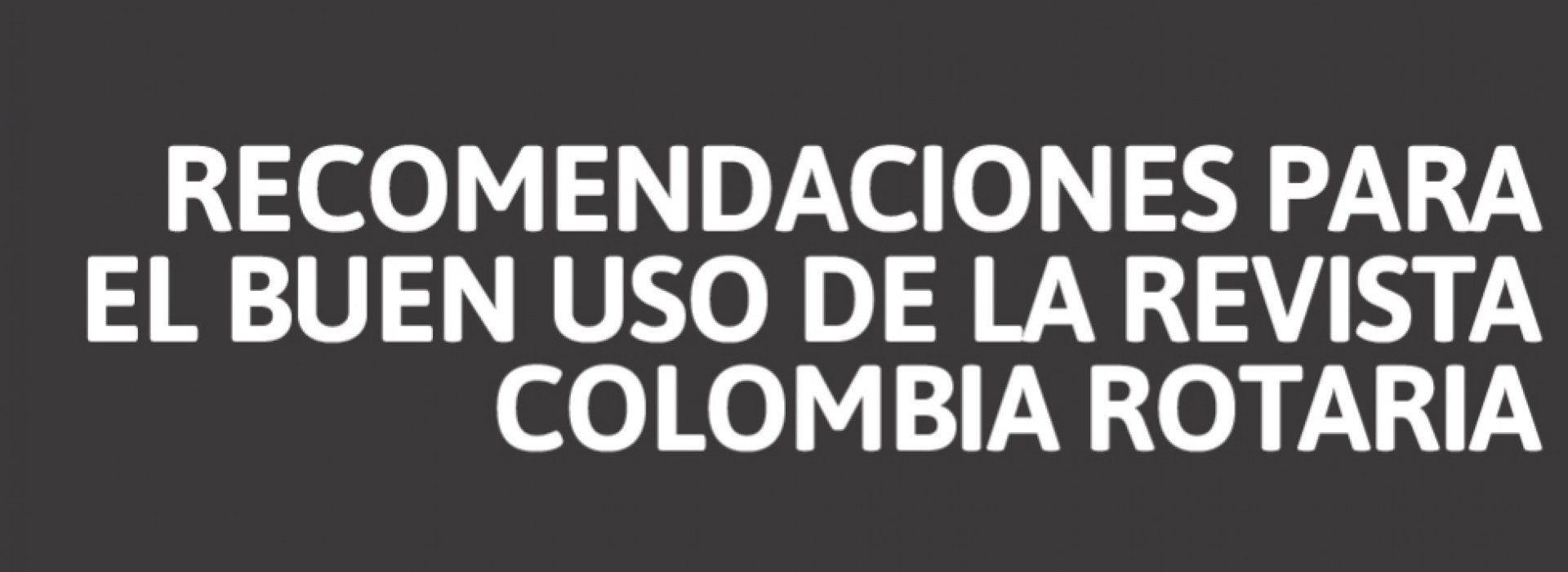 RECOMENDACIONES PARA EL BUEN USO DE LA REVISTA COLOMBIA ROTARIA